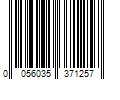 0 056035 371257